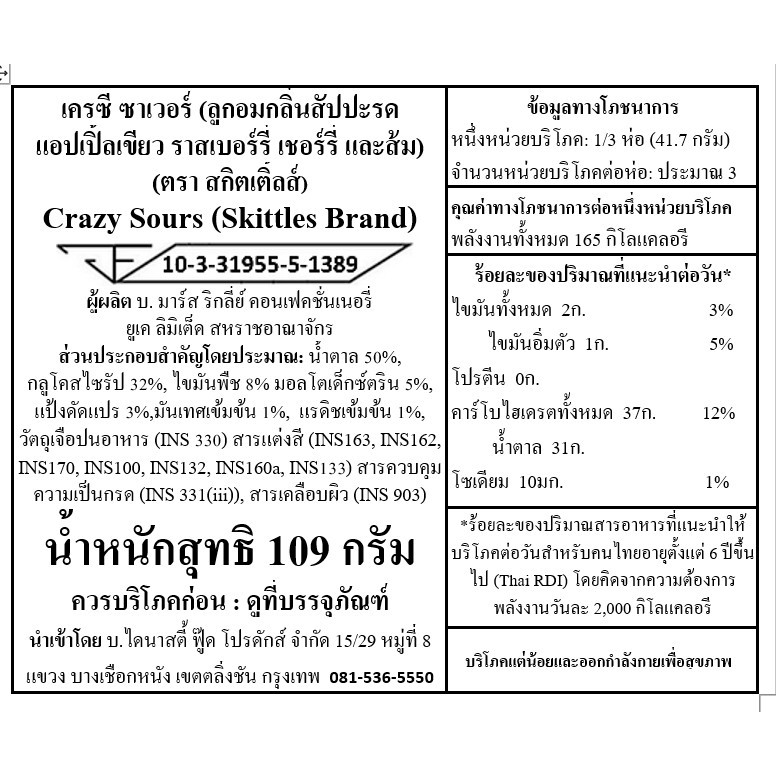 เครซี ซาเวอร์ (ลูกอมกลิ่นสัปปะรด แอปเปิ้ลเขียว ราสเบอร์รี่ เชอร์รี่ และส้ม) (ตรา สกิตเติ้ลส์)

Crazy Sours (Skittles Brand)

10-3-31955-5-1389

ผู้ผลิต บ. มาร์ส ริกลี่ย์ คอนเฟคชั่นเนอรี่ ยูเค ลิมิเต็ด สหราชอาณาจักร

ส่วนประกอบสำคัญโดยประมาณ: น้ำตาล 50%, กลูโคสไซรัป 32%, ไขมันพืช 8% มอลโตเด็กซ์ตริน 5%, แป้งดัดแปร 3%,มันเทศเข้มข้น 1%, แรดิชเข้มข้น 1%, วัตถุเจือปนอาหาร (INS 330) สารแต่งสี (INS163, INS162, INS170, INS100, INS132, INS160a, INS133) สารควบคุมความเป็นกรด (INS 331(iii)), สารเคลือบผิว (INS 903)

น้ำหนักสุทธิ 109 กรัม

ควรบริโภคก่อน : ดูที่บรรจุภัณฑ์

นำเข้าโดย บ.ไดนาสตี้ ฟู๊ด โปรดักส์ จำกัด 15/29 หมู่ที่ 8 แขวง บางเชือกหนัง เขตตลิ่งชัน กรุงเทพ 081-536-5550

ข้อมูลทางโภชนาการ

หนึ่งหน่วยบริโภค: 1/3 ห่อ (41.7 กรัม)

จำนวนหน่วยบริโภคต่อห่อ: ประมาณ 3

คุณค่าทางโภชนาการต่อหนึ่งหน่วยบริโภค

พลังงานทั้งหมด 165 กิโลแคลอรี

ร้อยละของปริมาณที่แนะนำต่อวัน*

| | |
|---|---|
| ไขมันทั้งหมด 2ก. | 3% |
| ไขมันอิ่มตัว 1ก. | 5% |
| โปรตีน 0ก. | |
| คาร์โบไฮเดรตทั้งหมด 37ก. | 12% |
| น้ำตาล 31ก. | |
| โซเดียม 10มก. | 1% |

*ร้อยละของปริมาณสารอาหารที่แนะนำให้บริโภคต่อวันสำหรับคนไทยอายุตั้งแต่ 6 ปีขึ้นไป (Thai RDI) โดยคิดจากความต้องการพลังงานวันละ 2,000 กิโลแคลอรี

บริโภคแต่น้อยและออกกำลังกายเพื่อสุขภาพ